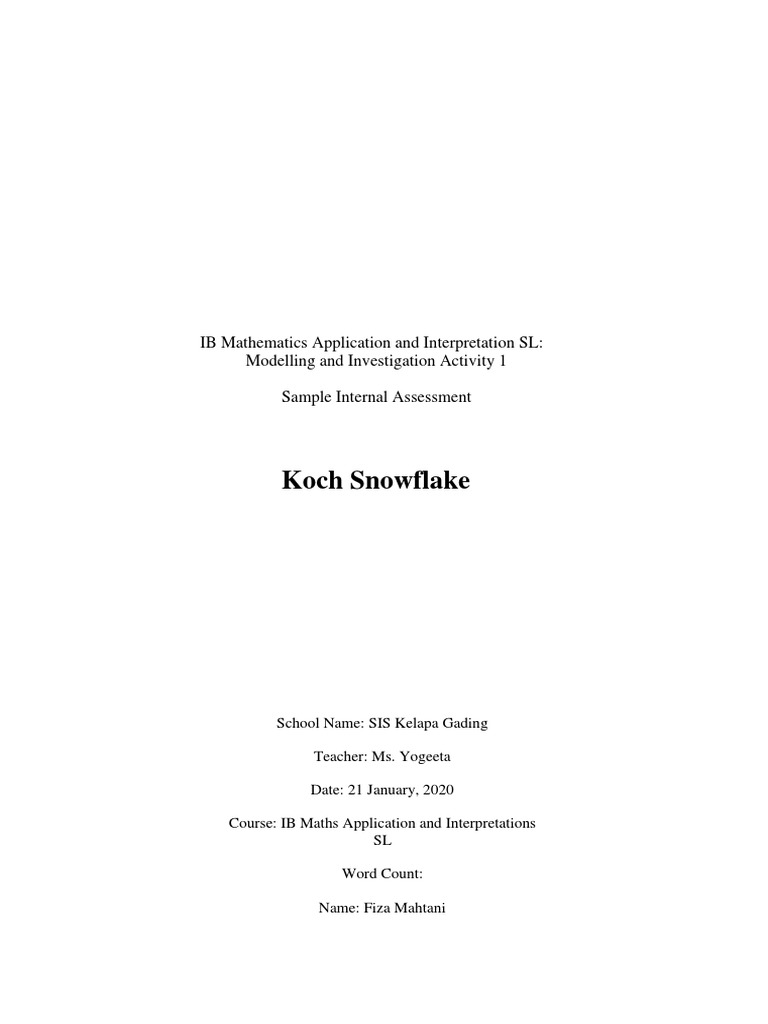 IB Mathematics Application and Interpretation SL:
Modelling and Investigation Activity 1

Sample Internal Assessment

Koch Snowflake

School Name: SIS Kelapa Gading

Teacher: Ms. Yogeeta

Date: 21 January, 2020

Course: IB Maths Application and Interpretations SL

Word Count:

Name: Fiza Mahtani